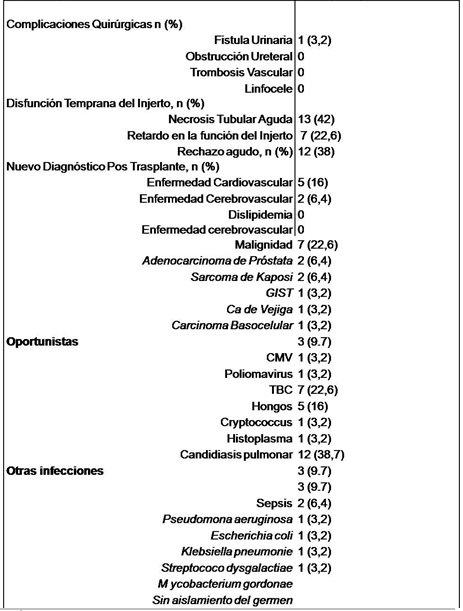 | | |
|---|---|
| Complicaciones Quirúrgicas n (%) | |
| Fistula Urinaria | 1 (3,2) |
| Obstrucción Ureteral | 0 |
| Trombosis Vascular | 0 |
| Linfocele | 0 |
| Disfunción Temprana del Injerto, n (%) | |
| Necrosis Tubular Aguda | 13 (42) |
| Retardo en la función del Injerto | 7 (22,6) |
| Rechazo agudo, n (%) | 12 (38) |
| Nuevo Diagnóstico Pos Trasplante, n (%) | |
| Enfermedad Cardiovascular | 5 (16) |
| Enfermedad Cerebrovascular | 2 (6,4) |
| Dislipidemia | 0 |
| Enfermedad cerebrovascular | 0 |
| Malignidad | 7 (22,6) |
| Adenocarcinoma de Próstata | 2 (6,4) |
| Sarcoma de Kaposi | 2 (6,4) |
| GIST | 1 (3,2) |
| Ca de Vejiga | 1 (3,2) |
| Carcinoma Basocelular | 1 (3,2) |
| Oportunistas | 3 (9.7) |
| CMV | 1 (3,2) |
| Poliomavirus | 1 (3,2) |
| TBC | 7 (22,6) |
| Hongos | 5 (16) |
| Cryptococcus | 1 (3,2) |
| Histoplasma | 1 (3,2) |
| Candidiasis pulmonar | 12 (38,7) |
| Otras infecciones | 3 (9.7) |
| | 3 (9.7) |
| Sepsis | 2 (6,4) |
| Pseudomona aeruginosa | 1 (3,2) |
| Escherichia coli | 1 (3,2) |
| Klebsiella pneumonie | 1 (3,2) |
| Streptococo dysgalactiae | 1 (3,2) |
| M ycobacterium gordonae | |
| Sin aislamiento del germen | |